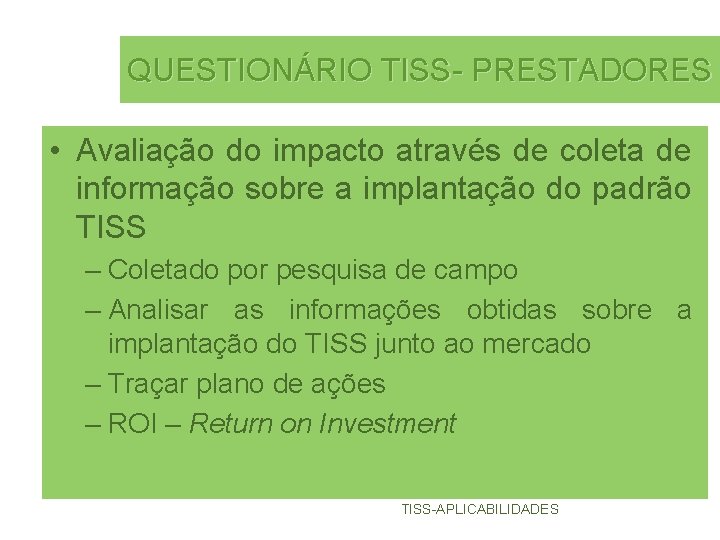 QUESTIONÁRIO TISS- PRESTADORES

• Avaliação do impacto através de coleta de informação sobre a implantação do padrão TISS

– Coletado por pesquisa de campo

– Analisar as informações obtidas sobre a implantação do TISS junto ao mercado

– Traçar plano de ações

– ROI – Return on Investment

TISS-APLICABILIDADES